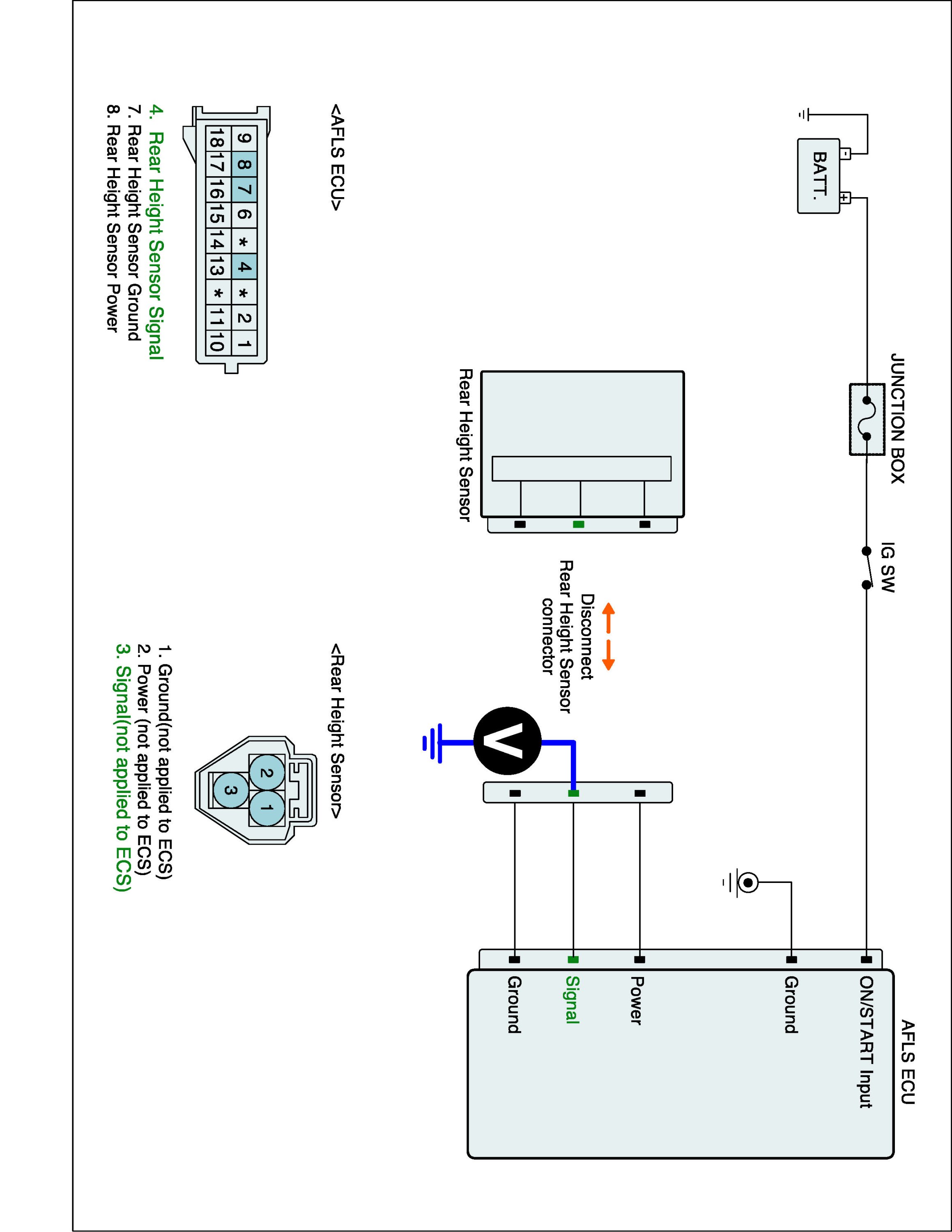 BATT.

JUNCTION BOX

IG SW

AFLS ECU

ON/START Input

Ground

Power

Signal

Ground

Rear Height Sensor

Disconnect Rear Height Sensor connector

V

<AFLS ECU>

| 9 | 8 | 7 | 6 | * | 4 | * | 2 | 1 |
|---|---|---|---|---|---|---|---|---|
| 18 | 17 | 16 | 15 | 14 | 13 | * | 11 | 10 |

4. Rear Height Sensor Signal
7. Rear Height Sensor Ground
8. Rear Height Sensor Power

<Rear Height Sensor>

2 1 3

1. Ground(not applied to ECS)
2. Power (not applied to ECS)
3. Signal(not applied to ECS)